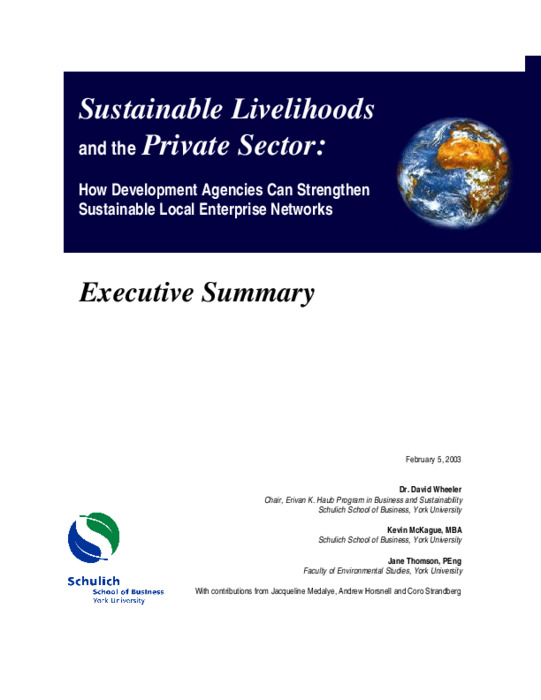 Sustainable Livelihoods and the Private Sector:

How Development Agencies Can Strengthen Sustainable Local Enterprise Networks

Executive Summary

February 5, 2003

Dr. David Wheeler
Chair, Erivan K. Haub Program in Business and Sustainability
Schulich School of Business, York University

Kevin McKague, MBA
Schulich School of Business, York University

Jane Thomson, PEng
Faculty of Environmental Studies, York University

With contributions from Jacqueline Medalye, Andrew Horsnell and Coro Strandberg

Schulich
School of Business
York University